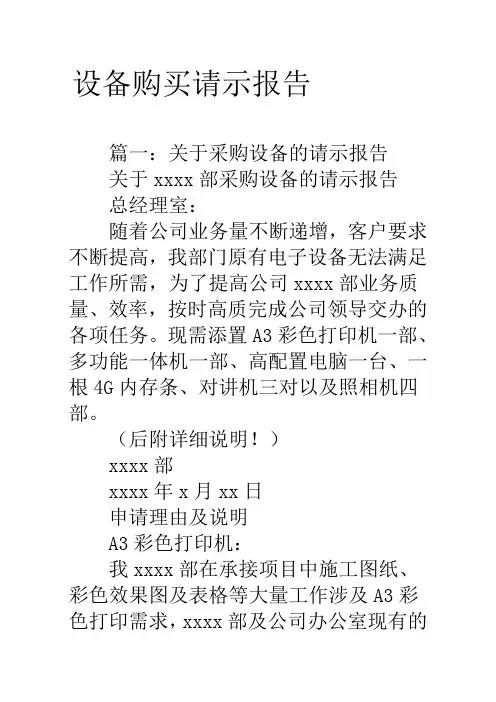 设备购买请示报告

篇一：关于采购设备的请示报告

关于 xxxx 部采购设备的请示报告

总经理室：

随着公司业务量不断递增，客户要求不断提高，我部门原有电子设备无法满足工作所需，为了提高公司 xxxx 部业务质量、效率，按时高质完成公司领导交办的各项任务。现需添置 A3 彩色打印机一部、多功能一体机一部、高配置电脑一台、一根 4G 内存条、对讲机三对以及照相机四部。

（后附详细说明！）

xxxx 部

xxxx 年 x 月 xx 日

申请理由及说明

A3 彩色打印机：

我 xxxx 部在承接项目中施工图纸、彩色效果图及表格等大量工作涉及 A3 彩色打印需求，xxxx 部及公司办公室现有的